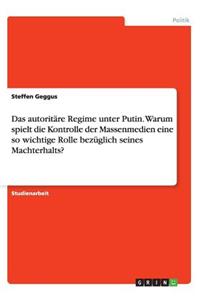 Politik

Steffen Geggus

Das autoritäre Regime unter Putin. Warum spielt die Kontrolle der Massenmedien eine so wichtige Rolle bezüglich seines Machterhalts?

Studienarbeit

GRIN